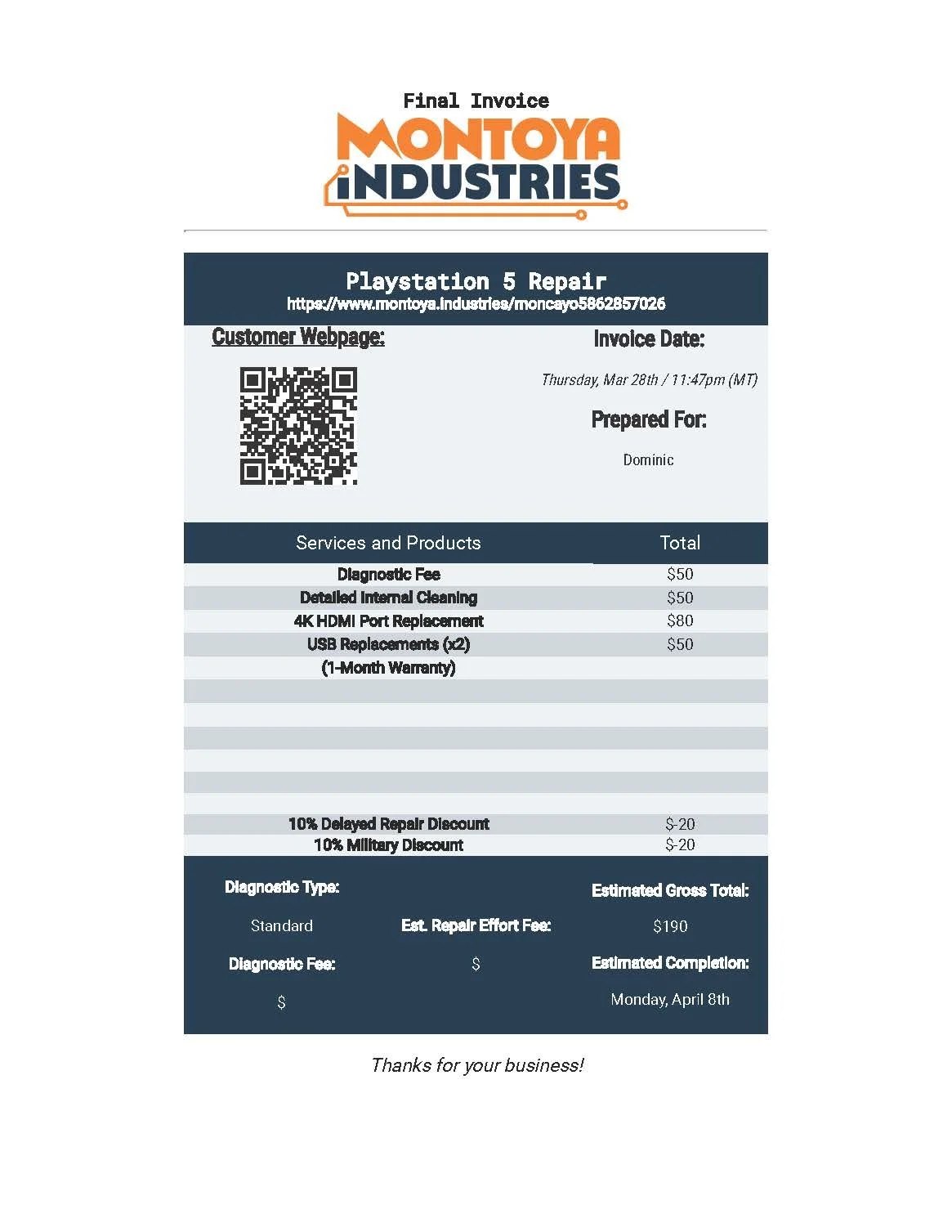 Final Invoice

MONTOYA INDUSTRIES

Playstation 5 Repair
https://www.montoya.industries/moncayo5862857026

Customer Webpage:

Invoice Date:

Thursday, Mar 28th / 11:47pm (MT)

Prepared For:

Dominic

| Services and Products | Total |
|---|---|
| Diagnostic Fee | \$50 |
| Detailed Internal Cleaning | \$50 |
| 4K HDMI Port Replacement | \$80 |
| USB Replacements (x2) | \$50 |
| (1-Month Warranty) | |
| 10% Delayed Repair Discount | \$-20 |
| 10% Military Discount | \$-20 |

Diagnostic Type:

Standard

Diagnostic Fee:

\$

Est. Repair Effort Fee:

\$

Estimated Gross Total:

\$190

Estimated Completion:

Monday, April 8th

Thanks for your business!